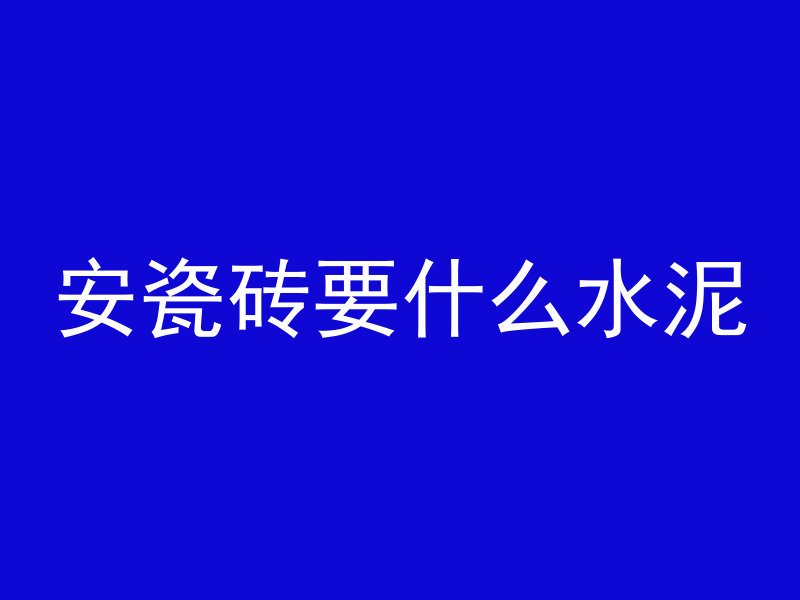 安瓷砖要什么水泥